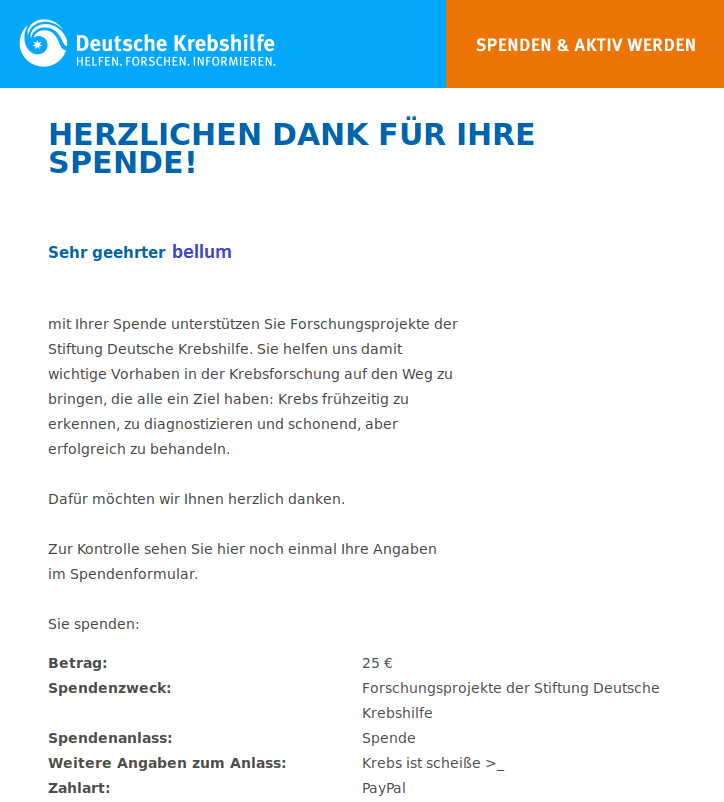 Deutsche Krebshilfe
HELFEN. FORSCHEN. INFORMIEREN.

SPENDEN & AKTIV WERDEN

HERZLICHEN DANK FÜR IHRE SPENDE!

Sehr geehrter bellum

mit Ihrer Spende unterstützen Sie Forschungsprojekte der Stiftung Deutsche Krebshilfe. Sie helfen uns damit wichtige Vorhaben in der Krebsforschung auf den Weg zu bringen, die alle ein Ziel haben: Krebs frühzeitig zu erkennen, zu diagnostizieren und schonend, aber erfolgreich zu behandeln.

Dafür möchten wir Ihnen herzlich danken.

Zur Kontrolle sehen Sie hier noch einmal Ihre Angaben im Spendenformular.

Sie spenden:

| | |
|---|---|
| **Betrag:** | 25 € |
| **Spendenzweck:** | Forschungsprojekte der Stiftung Deutsche Krebshilfe |
| **Spendenanlass:** | Spende |
| **Weitere Angaben zum Anlass:** | Krebs ist scheiße >_ |
| **Zahlart:** | PayPal |